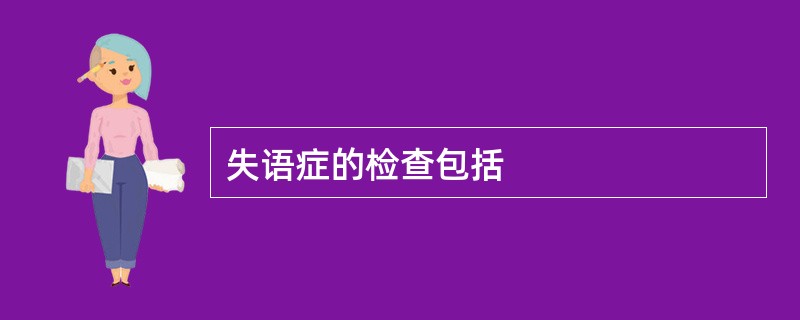 失语症的检查包括